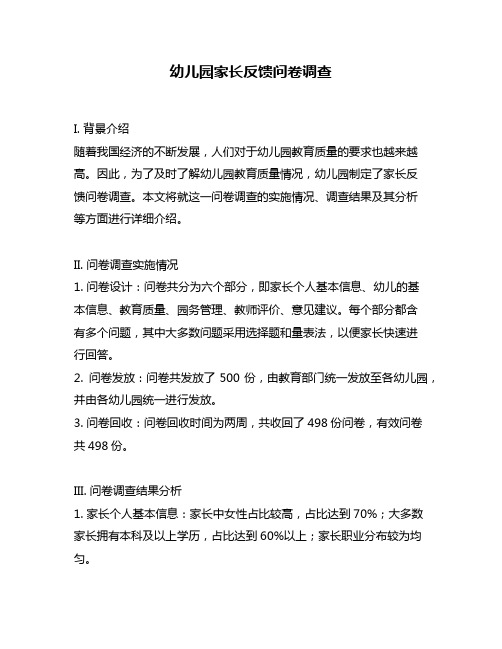 幼儿园家长反馈问卷调查

I. 背景介绍
随着我国经济的不断发展，人们对于幼儿园教育质量的要求也越来越高。因此，为了及时了解幼儿园教育质量情况，幼儿园制定了家长反馈问卷调查。本文将就这一问卷调查的实施情况、调查结果及其分析等方面进行详细介绍。

II. 问卷调查实施情况
1. 问卷设计：问卷共分为六个部分，即家长个人基本信息、幼儿的基本信息、教育质量、园务管理、教师评价、意见建议。每个部分都含有多个问题，其中大多数问题采用选择题和量表法，以便家长快速进行回答。
2. 问卷发放：问卷共发放了 500 份，由教育部门统一发放至各幼儿园，并由各幼儿园统一进行发放。
3. 问卷回收：问卷回收时间为两周，共收回了 498 份问卷，有效问卷共 498 份。

III. 问卷调查结果分析
1. 家长个人基本信息：家长中女性占比较高，占比达到 70%；大多数家长拥有本科及以上学历，占比达到 60%以上；家长职业分布较为均匀。